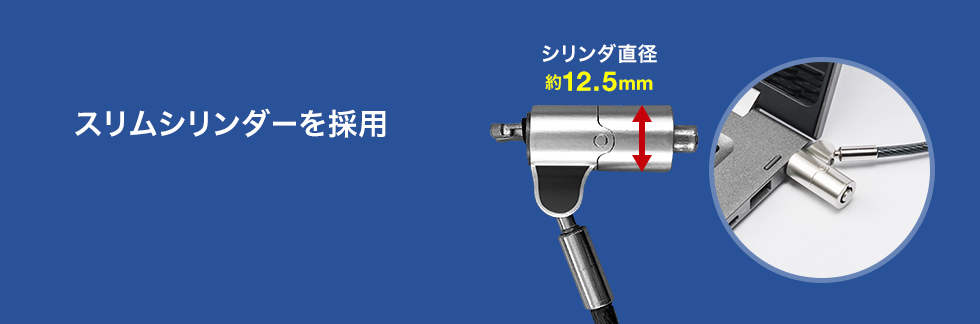 スリムシリンダーを採用

シリンダ直径
約12.5mm